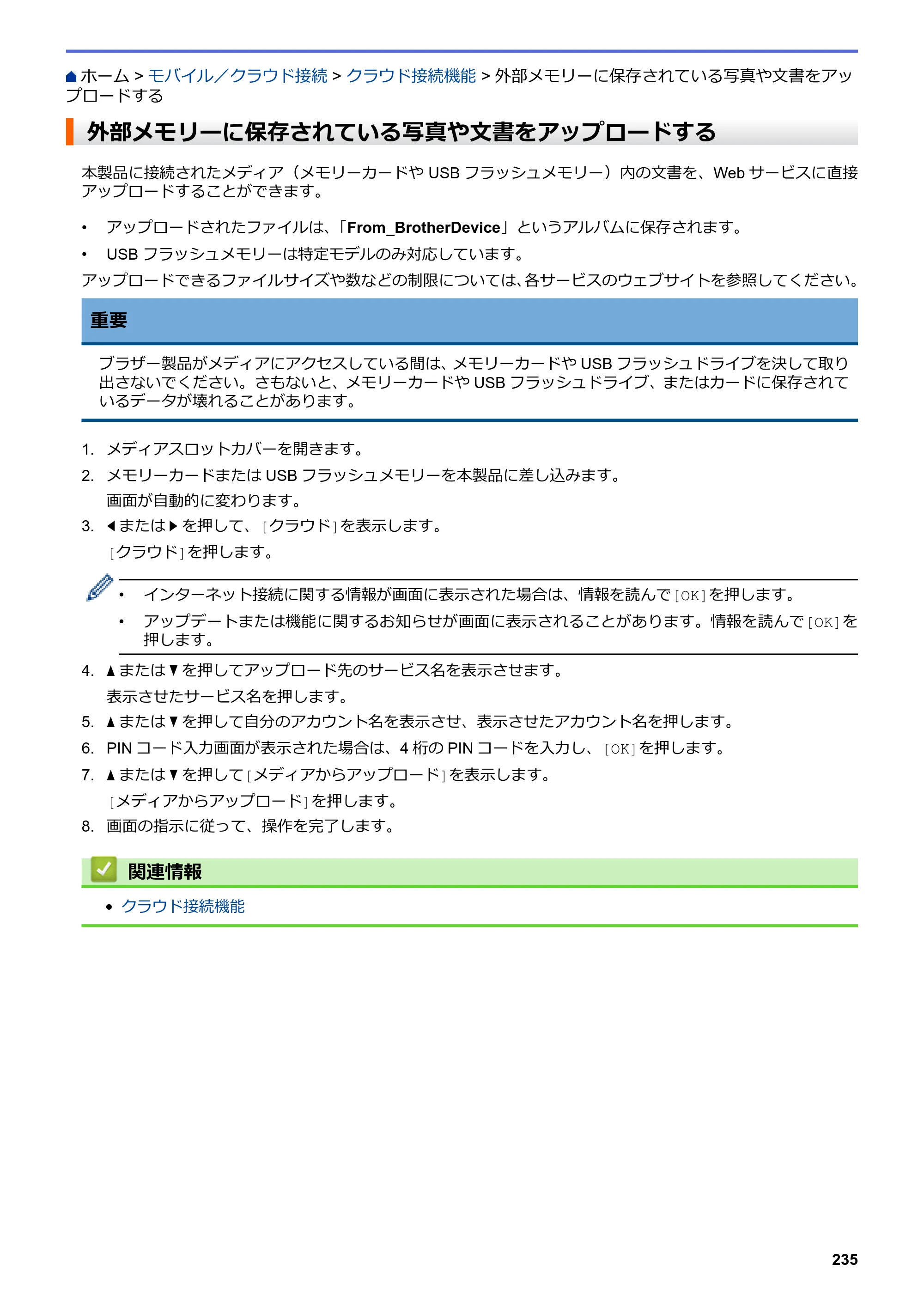 ホーム > モバイル／クラウド接続 > クラウド接続機能 > 外部メモリーに保存されている写真や文書をアップロードする

外部メモリーに保存されている写真や文書をアップロードする

本製品に接続されたメディア（メモリーカードやUSBフラッシュメモリー）内の文書を、Webサービスに直接アップロードすることができます。

• アップロードされたファイルは、「From_BrotherDevice」というアルバムに保存されます。
• USBフラッシュメモリーは特定モデルのみ対応しています。

アップロードできるファイルサイズや数などの制限については、各サービスのウェブサイトを参照してください。

重要

ブラザー製品がメディアにアクセスしている間は、メモリーカードやUSBフラッシュドライブを決して取り出さないでください。さもないと、メモリーカードやUSBフラッシュドライブ、またはカードに保存されているデータが壊れることがあります。

1. メディアスロットカバーを開きます。
2. メモリーカードまたはUSBフラッシュメモリーを本製品に差し込みます。
画面が自動的に変わります。
3. ◀または▶を押して、[クラウド]を表示します。
[クラウド]を押します。

• インターネット接続に関する情報が画面に表示された場合は、情報を読んで[OK]を押します。
• アップデートまたは機能に関するお知らせが画面に表示されることがあります。情報を読んで[OK]を押します。

4. ▲または▼を押してアップロード先のサービス名を表示させます。
表示させたサービス名を押します。
5. ▲または▼を押して自分のアカウント名を表示させ、表示させたアカウント名を押します。
6. PINコード入力画面が表示された場合は、4桁のPINコードを入力し、[OK]を押します。
7. ▲または▼を押して[メディアからアップロード]を表示します。
[メディアからアップロード]を押します。
8. 画面の指示に従って、操作を完了します。

関連情報

• クラウド接続機能

235